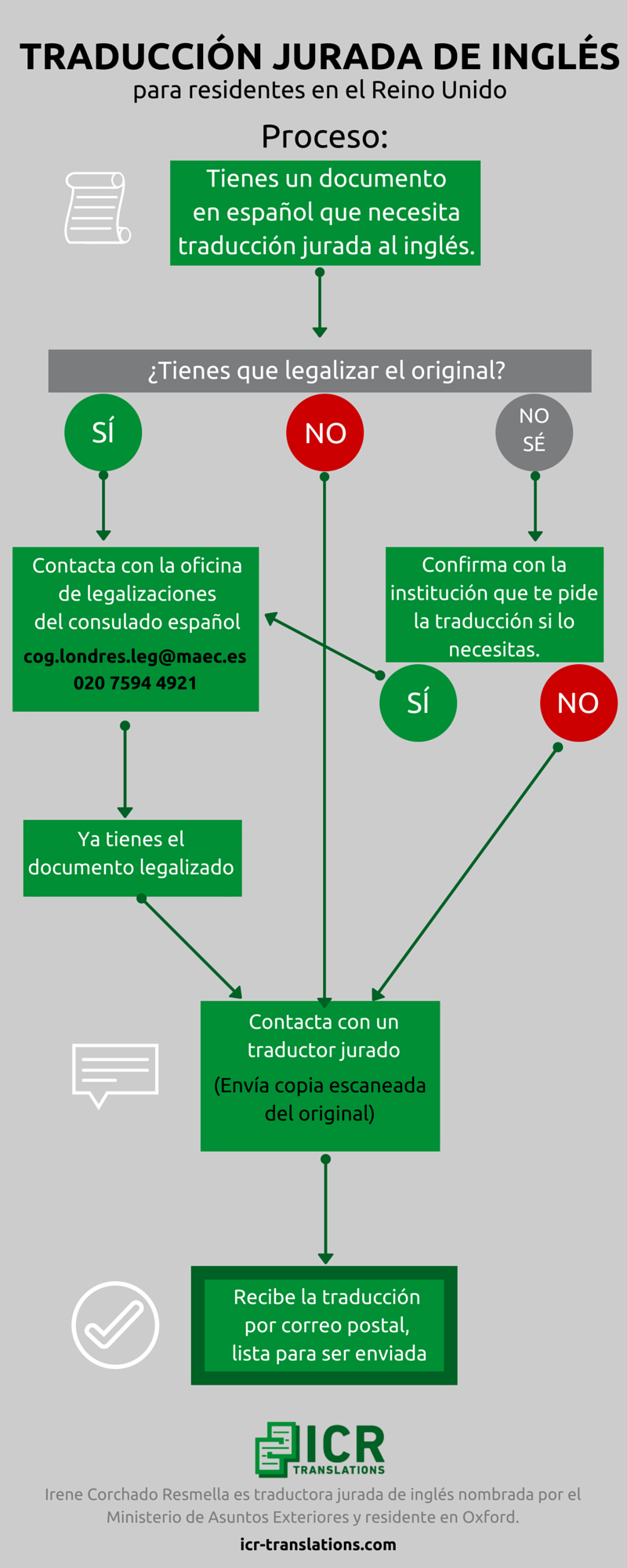 TRADUCCIÓN JURADA DE INGLÉS
para residentes en el Reino Unido

Proceso:

Tienes un documento en español que necesita traducción jurada al inglés.

¿Tienes que legalizar el original?

SÍ

NO

NO SÉ

Contacta con la oficina de legalizaciones del consulado español
cog.londres.leg@maec.es
020 7594 4921

Confirma con la institución que te pide la traducción si lo necesitas.

SÍ

NO

Ya tienes el documento legalizado

Contacta con un traductor jurado
(Envía copia escaneada del original)

Recibe la traducción por correo postal, lista para ser enviada

ICR TRANSLATIONS

Irene Corchado Resmella es traductora jurada de inglés nombrada por el Ministerio de Asuntos Exteriores y residente en Oxford.

icr-translations.com